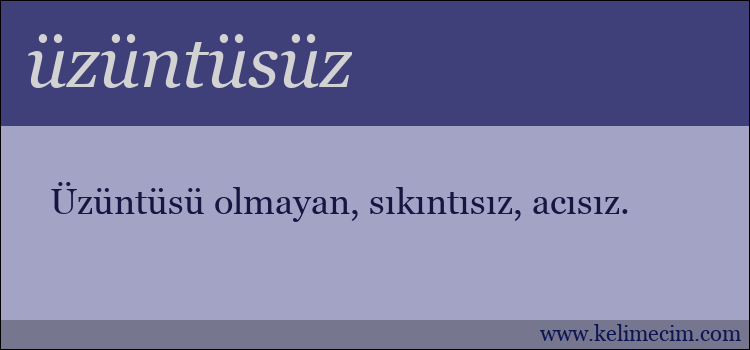 üzüntüsüz

Üzüntüsü olmayan, sıkıntısız, acısız.

www.kelimecim.com